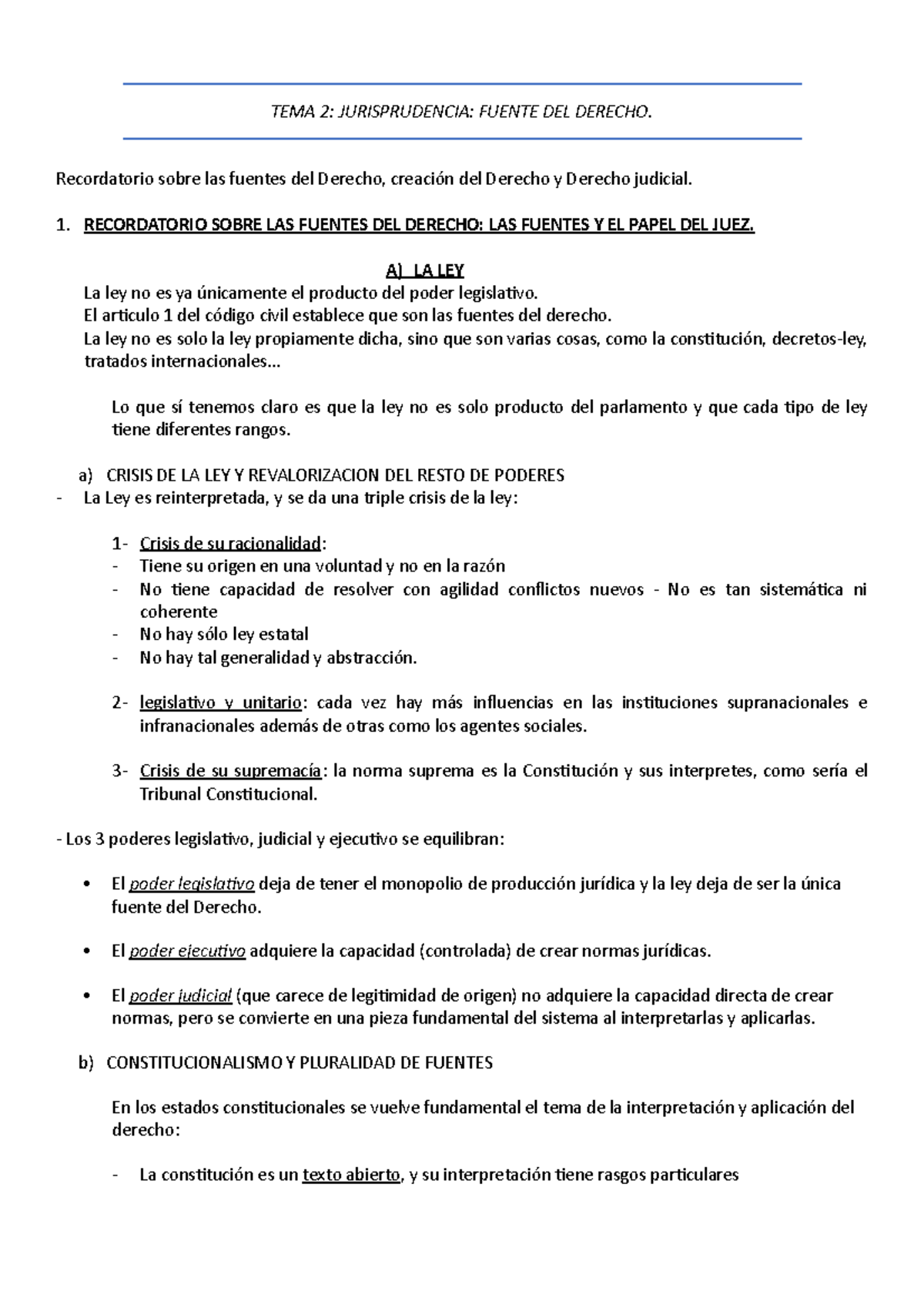 TEMA 2: JURISPRUDENCIA: FUENTE DEL DERECHO.

Recordatorio sobre las fuentes del Derecho, creación del Derecho y Derecho judicial.

1. RECORDATORIO SOBRE LAS FUENTES DEL DERECHO: LAS FUENTES Y EL PAPEL DEL JUEZ.

A) LA LEY

La ley no es ya únicamente el producto del poder legislativo.
El articulo 1 del código civil establece que son las fuentes del derecho.
La ley no es solo la ley propiamente dicha, sino que son varias cosas, como la constitución, decretos-ley, tratados internacionales…

Lo que sí tenemos claro es que la ley no es solo producto del parlamento y que cada tipo de ley tiene diferentes rangos.

a) CRISIS DE LA LEY Y REVALORIZACION DEL RESTO DE PODERES
- La Ley es reinterpretada, y se da una triple crisis de la ley:

1- Crisis de su racionalidad:
- Tiene su origen en una voluntad y no en la razón
- No tiene capacidad de resolver con agilidad conflictos nuevos - No es tan sistemática ni coherente
- No hay sólo ley estatal
- No hay tal generalidad y abstracción.

2- legislativo y unitario: cada vez hay más influencias en las instituciones supranacionales e infranacionales además de otras como los agentes sociales.

3- Crisis de su supremacía: la norma suprema es la Constitución y sus interpretes, como sería el Tribunal Constitucional.

- Los 3 poderes legislativo, judicial y ejecutivo se equilibran:

• El poder legislativo deja de tener el monopolio de producción jurídica y la ley deja de ser la única fuente del Derecho.

• El poder ejecutivo adquiere la capacidad (controlada) de crear normas jurídicas.

• El poder judicial (que carece de legitimidad de origen) no adquiere la capacidad directa de crear normas, pero se convierte en una pieza fundamental del sistema al interpretarlas y aplicarlas.

b) CONSTITUCIONALISMO Y PLURALIDAD DE FUENTES

En los estados constitucionales se vuelve fundamental el tema de la interpretación y aplicación del derecho:

- La constitución es un texto abierto, y su interpretación tiene rasgos particulares